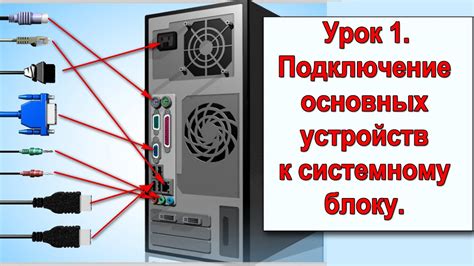 Урок 1. Подключение основных устройств к системному блоку.